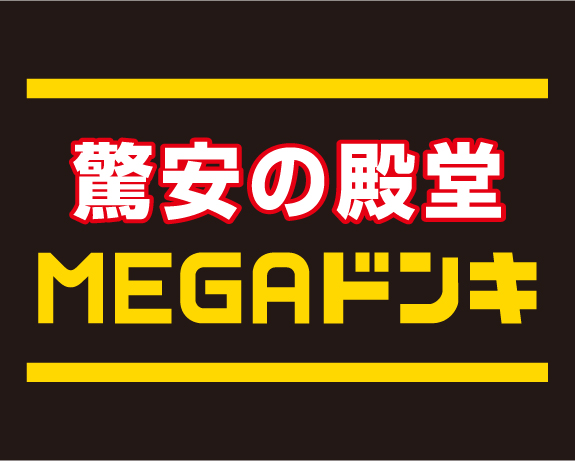 驚安の殿堂

MEGAドンキ